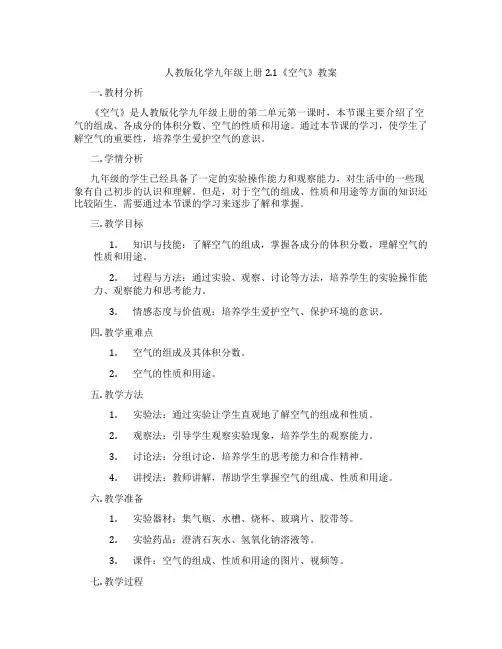 人教版化学九年级上册 2.1《空气》教案

一. 教材分析

《空气》是人教版化学九年级上册的第二单元第一课时，本节课主要介绍了空气的组成、各成分的体积分数、空气的性质和用途。通过本节课的学习，使学生了解空气的重要性，培养学生爱护空气的意识。

二. 学情分析

九年级的学生已经具备了一定的实验操作能力和观察能力，对生活中的一些现象有自己初步的认识和理解。但是，对于空气的组成、性质和用途等方面的知识还比较陌生，需要通过本节课的学习来逐步了解和掌握。

三. 教学目标

1. 知识与技能：了解空气的组成，掌握各成分的体积分数，理解空气的性质和用途。

2. 过程与方法：通过实验、观察、讨论等方法，培养学生的实验操作能力、观察能力和思考能力。

3. 情感态度与价值观：培养学生爱护空气、保护环境的意识。

四. 教学重难点

1. 空气的组成及其体积分数。

2. 空气的性质和用途。

五. 教学方法

1. 实验法：通过实验让学生直观地了解空气的组成和性质。

2. 观察法：引导学生观察实验现象，培养学生的观察能力。

3. 讨论法：分组讨论，培养学生的思考能力和合作精神。

4. 讲授法：教师讲解，帮助学生掌握空气的组成、性质和用途。

六. 教学准备

1. 实验器材：集气瓶、水槽、烧杯、玻璃片、胶带等。

2. 实验药品：澄清石灰水、氢氧化钠溶液等。

3. 课件：空气的组成、性质和用途的图片、视频等。

七. 教学过程